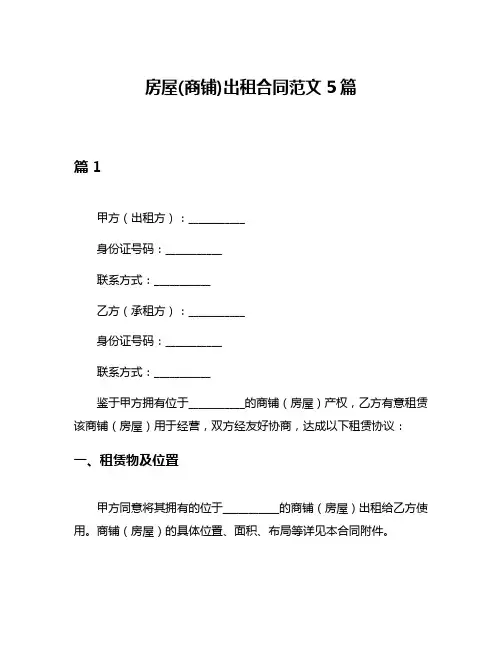 房屋(商铺)出租合同范文 5 篇

篇 1

甲方（出租方）：__________

身份证号码：__________

联系方式：__________

乙方（承租方）：__________

身份证号码：__________

联系方式：__________

鉴于甲方拥有位于__________的商铺（房屋）产权，乙方有意租赁该商铺（房屋）用于经营，双方经友好协商，达成以下租赁协议：

一、租赁物及位置

甲方同意将其拥有的位于__________的商铺（房屋）出租给乙方使用。商铺（房屋）的具体位置、面积、布局等详见本合同附件。